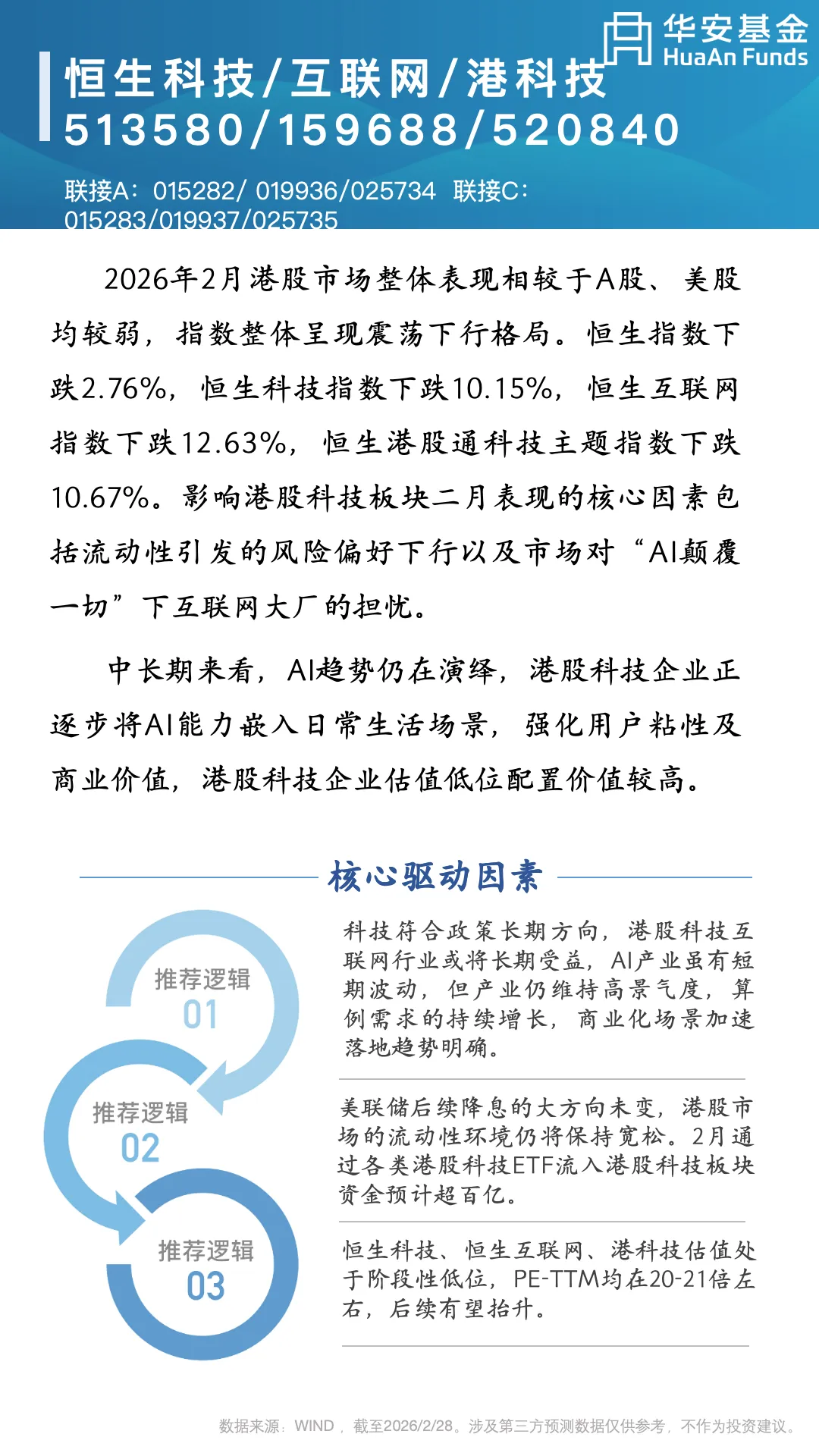 华安基金
HuaAn Funds

恒生科技/互联网/港科技
513580/159688/520840

联接A：015282/ 019936/025734 联接C：015283/019937/025735

2026年2月港股市场整体表现相较于A股、美股均较弱，指数整体呈现震荡下行格局。恒生指数下跌2.76%，恒生科技指数下跌10.15%，恒生互联网指数下跌12.63%，恒生港股通科技主题指数下跌10.67%。影响港股科技板块二月表现的核心因素包括流动性引发的风险偏好下行以及市场对“AI颠覆一切”下互联网大厂的担忧。

中长期来看，AI趋势仍在演绎，港股科技企业正逐步将AI能力嵌入日常生活场景，强化用户粘性及商业价值，港股科技企业估值低位配置价值较高。

核心驱动因素

推荐逻辑
01

科技符合政策长期方向，港股科技互联网行业或将长期受益，AI产业虽有短期波动，但产业仍维持高景气度，算例需求的持续增长，商业化场景加速落地趋势明确。

推荐逻辑
02

美联储后续降息的大方向未变，港股市场的流动性环境仍将保持宽松。2月通过各类港股科技ETF流入港股科技板块资金预计超百亿。

推荐逻辑
03

恒生科技、恒生互联网、港科技估值处于阶段性低位，PE-TTM均在20-21倍左右，后续有望抬升。

数据来源：WIND，截至2026/2/28。涉及第三方预测数据仅供参考，不作为投资建议。